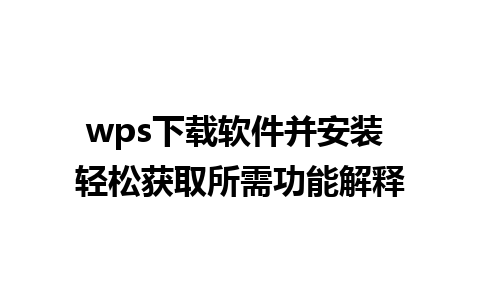 wps下载软件并安装
轻松获取所需功能解释